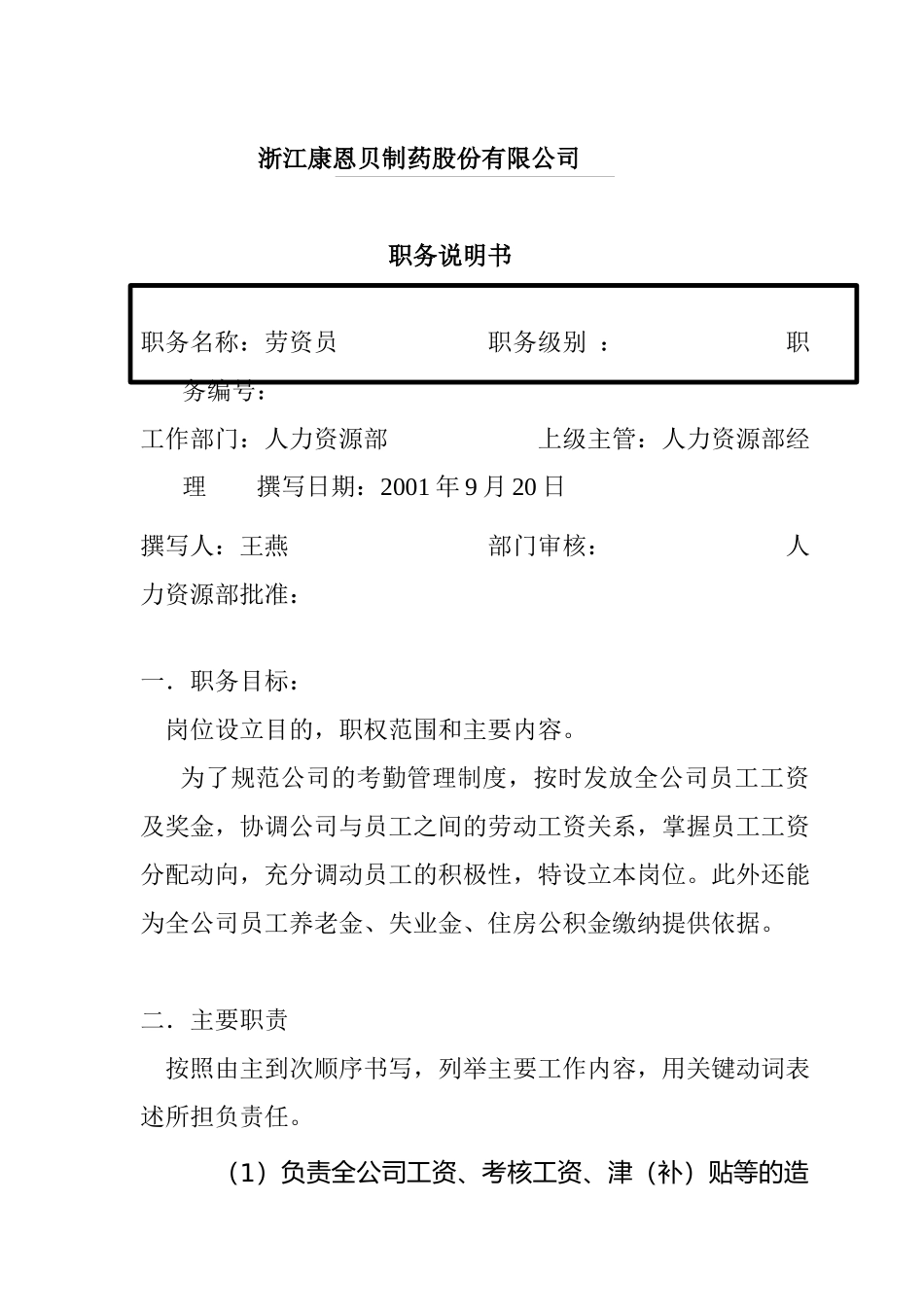 浙江康恩贝制药股份有限公司

职务说明书

职务名称：劳资员　　　　职务级别　：　　　　职务编号：

工作部门：人力资源部　　　　上级主管：人力资源部经理　　撰写日期：2001 年 9 月 20 日

撰写人：王燕　　　　部门审核：　　　　人力资源部批准：

一．职务目标：

岗位设立目的，职权范围和主要内容。

为了规范公司的考勤管理制度，按时发放全公司员工工资及奖金，协调公司与员工之间的劳动工资关系，掌握员工工资分配动向，充分调动员工的积极性，特设立本岗位。此外还能为全公司员工养老金、失业金、住房公积金缴纳提供依据。

二．主要职责

按照由主到次顺序书写，列举主要工作内容，用关键动词表述所担负责任。

（1）负责全公司工资、考核工资、津（补）贴等的造